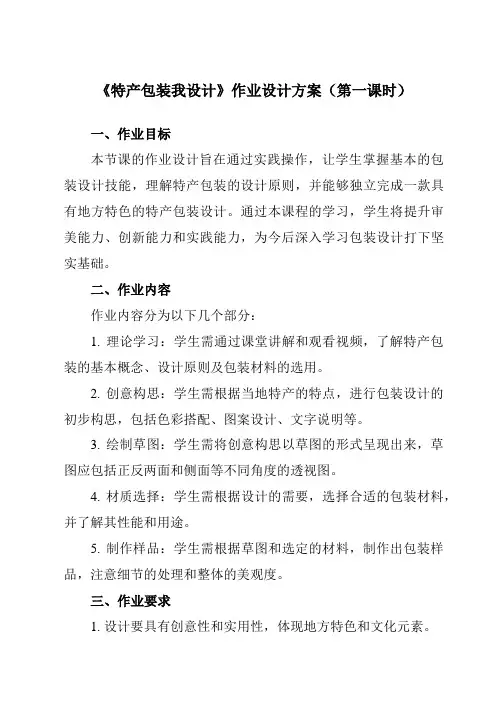 《特产包装我设计》作业设计方案（第一课时）

一、作业目标

本节课的作业设计旨在通过实践操作，让学生掌握基本的包装设计技能，理解特产包装的设计原则，并能够独立完成一款具有地方特色的特产包装设计。通过本课程的学习，学生将提升审美能力、创新能力和实践能力，为今后深入学习包装设计打下坚实基础。

二、作业内容

作业内容分为以下几个部分：

1. 理论学习：学生需通过课堂讲解和观看视频，了解特产包装的基本概念、设计原则及包装材料的选用。

2. 创意构思：学生需根据当地特产的特点，进行包装设计的初步构思，包括色彩搭配、图案设计、文字说明等。

3. 绘制草图：学生需将创意构思以草图的形式呈现出来，草图应包括正反两面和侧面等不同角度的透视图。

4. 材质选择：学生需根据设计的需要，选择合适的包装材料，并了解其性能和用途。

5. 制作样品：学生需根据草图和选定的材料，制作出包装样品，注意细节的处理和整体的美观度。

三、作业要求

1. 设计要具有创意性和实用性，体现地方特色和文化元素。